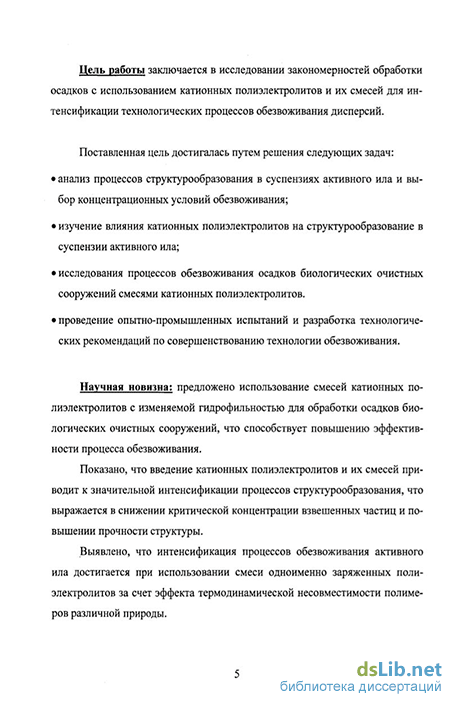 Цель работы заключается в исследовании закономерностей обработки осадков с использованием катионных полиэлектролитов и их смесей для интенсификации технологических процессов обезвоживания дисперсий.

Поставленная цель достигалась путем решения следующих задач:

• анализ процессов структурообразования в суспензиях активного ила и выбор концентрационных условий обезвоживания;

• изучение влияния катионных полиэлектролитов на структурообразование в суспензии активного ила;

• исследования процессов обезвоживания осадков биологических очистных сооружений смесями катионных полиэлектролитов.

• проведение опытно-промышленных испытаний и разработка технологических рекомендаций по совершенствованию технологии обезвоживания.

Научная новизна: предложено использование смесей катионных полиэлектролитов с изменяемой гидрофильностью для обработки осадков биологических очистных сооружений, что способствует повышению эффективности процесса обезвоживания.

Показано, что введение катионных полиэлектролитов и их смесей приводит к значительной интенсификации процессов структурообразования, что выражается в снижении критической концентрации взвешенных частиц и повышении прочности структуры.

Выявлено, что интенсификация процессов обезвоживания активного ила достигается при использовании смеси одноименно заряженных полиэлектролитов за счет эффекта термодинамической несовместимости полимеров различной природы.

5

dsLib.net
библиотека диссертаций